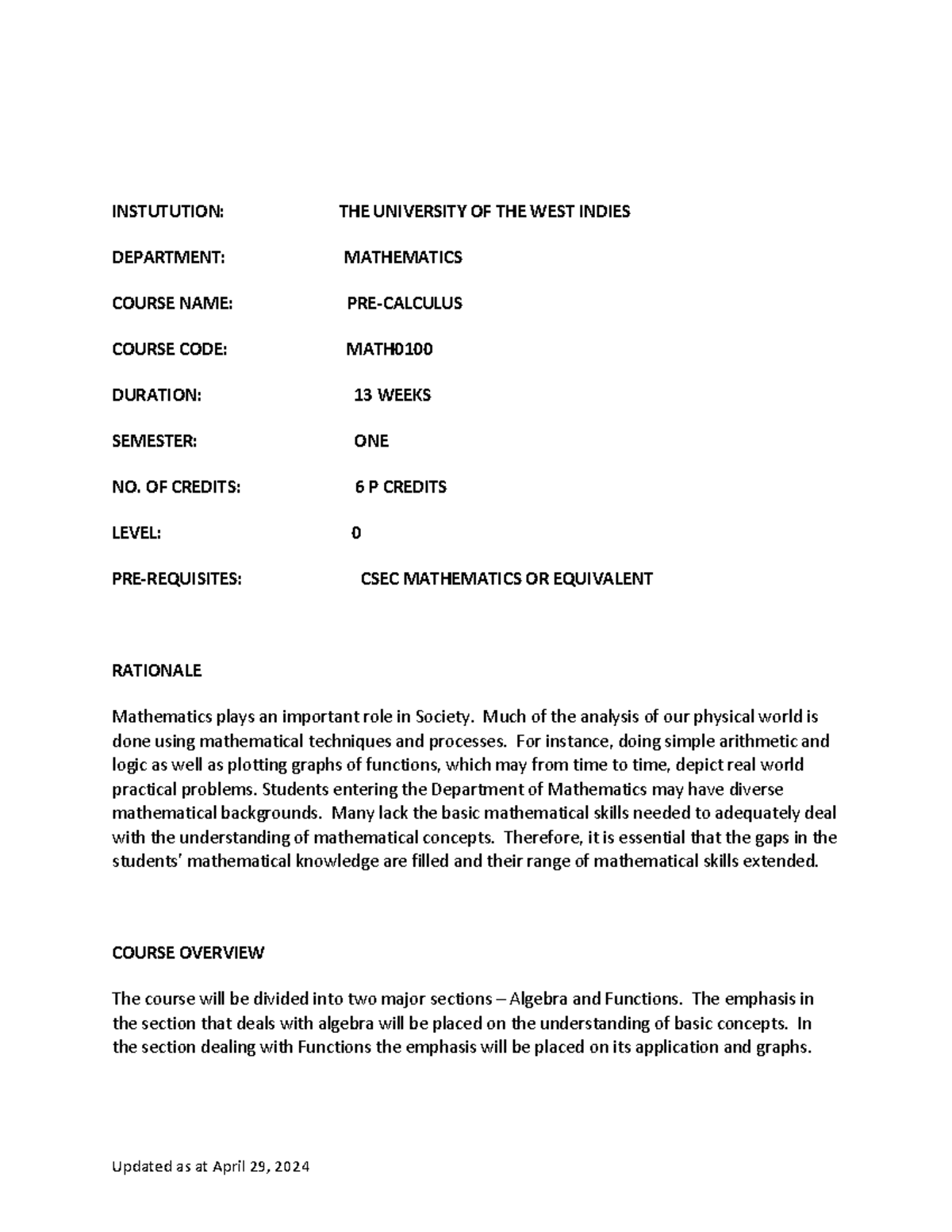 INSTUTUTION: THE UNIVERSITY OF THE WEST INDIES

DEPARTMENT: MATHEMATICS

COURSE NAME: PRE-CALCULUS

COURSE CODE: MATH0100

DURATION: 13 WEEKS

SEMESTER: ONE

NO. OF CREDITS: 6 P CREDITS

LEVEL: 0

PRE-REQUISITES: CSEC MATHEMATICS OR EQUIVALENT

RATIONALE

Mathematics plays an important role in Society. Much of the analysis of our physical world is done using mathematical techniques and processes. For instance, doing simple arithmetic and logic as well as plotting graphs of functions, which may from time to time, depict real world practical problems. Students entering the Department of Mathematics may have diverse mathematical backgrounds. Many lack the basic mathematical skills needed to adequately deal with the understanding of mathematical concepts. Therefore, it is essential that the gaps in the students' mathematical knowledge are filled and their range of mathematical skills extended.

COURSE OVERVIEW

The course will be divided into two major sections – Algebra and Functions. The emphasis in the section that deals with algebra will be placed on the understanding of basic concepts. In the section dealing with Functions the emphasis will be placed on its application and graphs.

Updated as at April 29, 2024